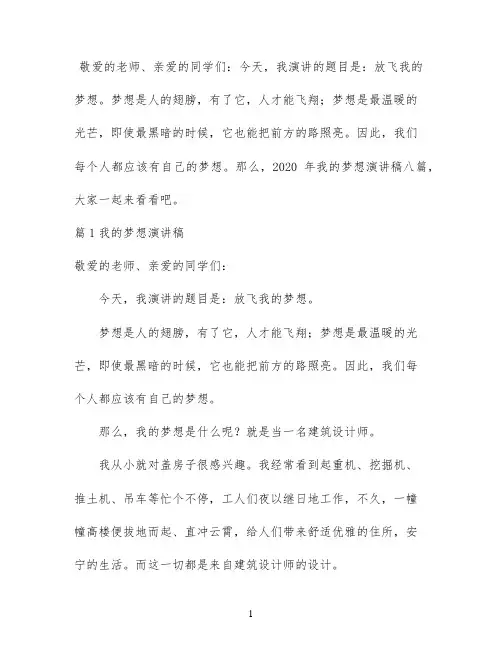 敬爱的老师、亲爱的同学们：今天，我演讲的题目是：放飞我的梦想。梦想是人的翅膀，有了它，人才能飞翔；梦想是最温暖的光芒，即使最黑暗的时候，它也能把前方的路照亮。因此，我们每个人都应该有自己的梦想。那么，2020 年我的梦想演讲稿八篇，大家一起来看看吧。

篇 1 我的梦想演讲稿

敬爱的老师、亲爱的同学们：

今天，我演讲的题目是：放飞我的梦想。

梦想是人的翅膀，有了它，人才能飞翔；梦想是最温暖的光芒，即使最黑暗的时候，它也能把前方的路照亮。因此，我们每个人都应该有自己的梦想。

那么，我的梦想是什么呢？就是当一名建筑设计师。

我从小就对盖房子很感兴趣。我经常看到起重机、挖掘机、推土机、吊车等忙个不停，工人们夜以继日地工作，不久，一幢幢高楼便拔地而起、直冲云霄，给人们带来舒适优雅的住所，安宁的生活。而这一切都是来自建筑设计师的设计。

1